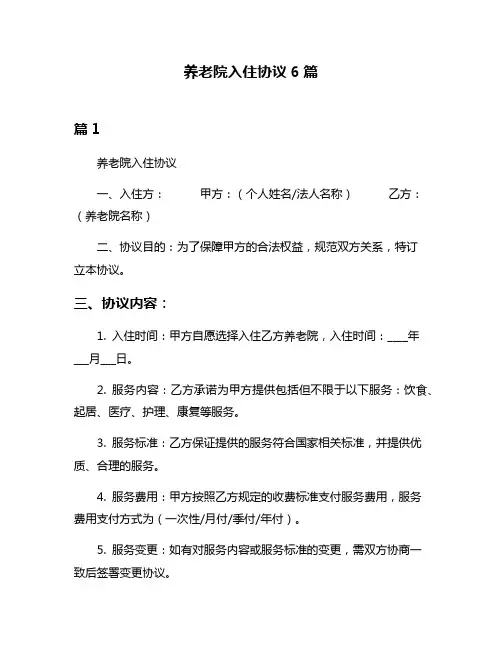 养老院入住协议 6 篇

篇 1

养老院入住协议

一、入住方： 甲方：（个人姓名/法人名称） 乙方：（养老院名称）

二、协议目的：为了保障甲方的合法权益，规范双方关系，特订立本协议。

三、协议内容：

1. 入住时间：甲方自愿选择入住乙方养老院，入住时间：____年___月___日。

2. 服务内容：乙方承诺为甲方提供包括但不限于以下服务：饮食、起居、医疗、护理、康复等服务。

3. 服务标准：乙方保证提供的服务符合国家相关标准，并提供优质、合理的服务。

4. 服务费用：甲方按照乙方规定的收费标准支付服务费用，服务费用支付方式为（一次性/月付/季付/年付）。

5. 服务变更：如有对服务内容或服务标准的变更，需双方协商一致后签署变更协议。